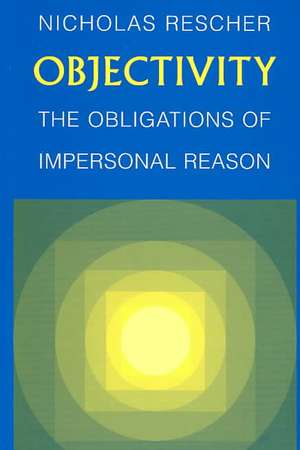 NICHOLAS RESCHER

OBJECTIVITY

THE OBLIGATIONS OF IMPERSONAL REASON